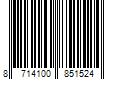 8 714100 851524